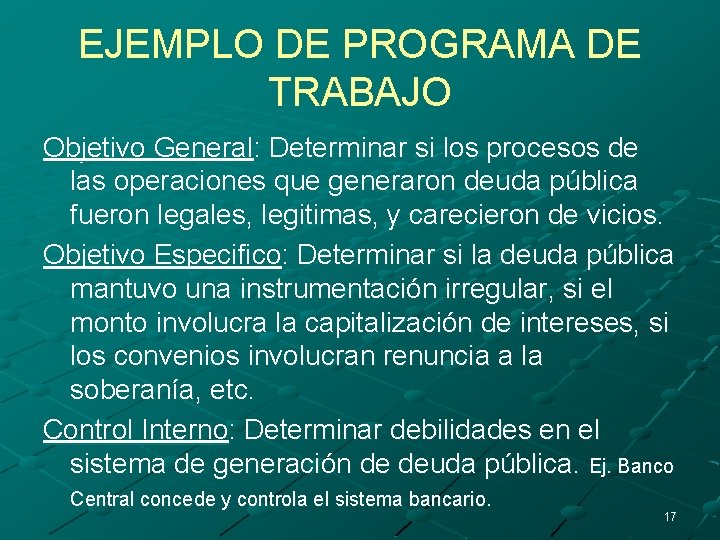 EJEMPLO DE PROGRAMA DE TRABAJO

Objetivo General: Determinar si los procesos de las operaciones que generaron deuda pública fueron legales, legitimas, y carecieron de vicios.

Objetivo Especifico: Determinar si la deuda pública mantuvo una instrumentación irregular, si el monto involucra la capitalización de intereses, si los convenios involucran renuncia a la soberanía, etc.

Control Interno: Determinar debilidades en el sistema de generación de deuda pública. Ej. Banco Central concede y controla el sistema bancario.

17